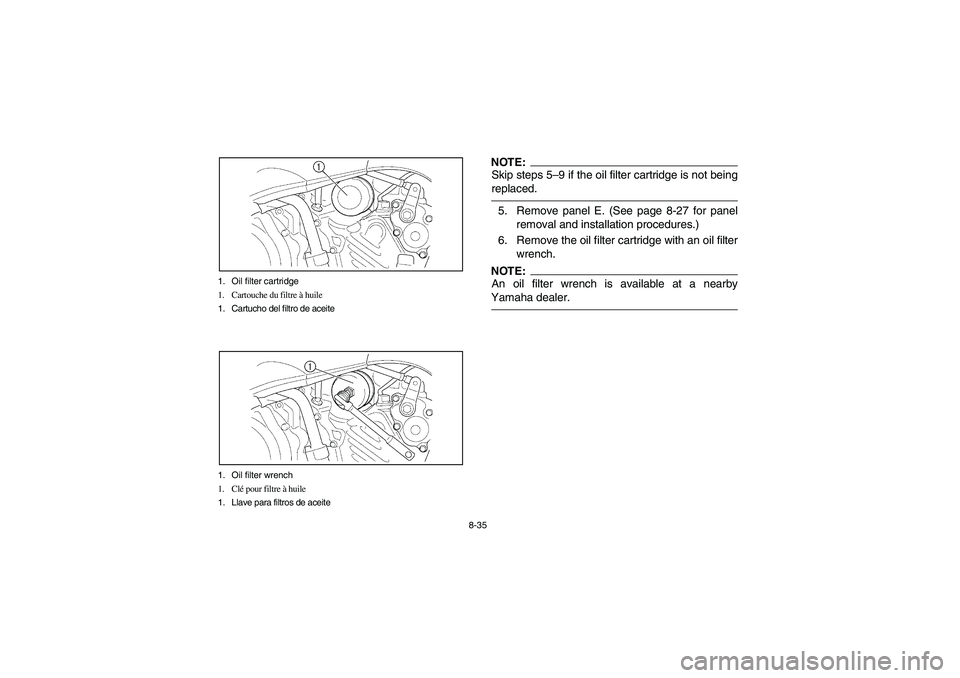 1

1. Oil filter cartridge
1. Cartouche du filtre à huile
1. Cartucho del filtro de aceite

1

1. Oil filter wrench
1. Clé pour filtre à huile
1. Llave para filtros de aceite

NOTE:
Skip steps 5–9 if the oil filter cartridge is not being replaced.

5. Remove panel E. (See page 8-27 for panel removal and installation procedures.)
6. Remove the oil filter cartridge with an oil filter wrench.

NOTE:
An oil filter wrench is available at a nearby Yamaha dealer.

8-35

carmanualsonline.info